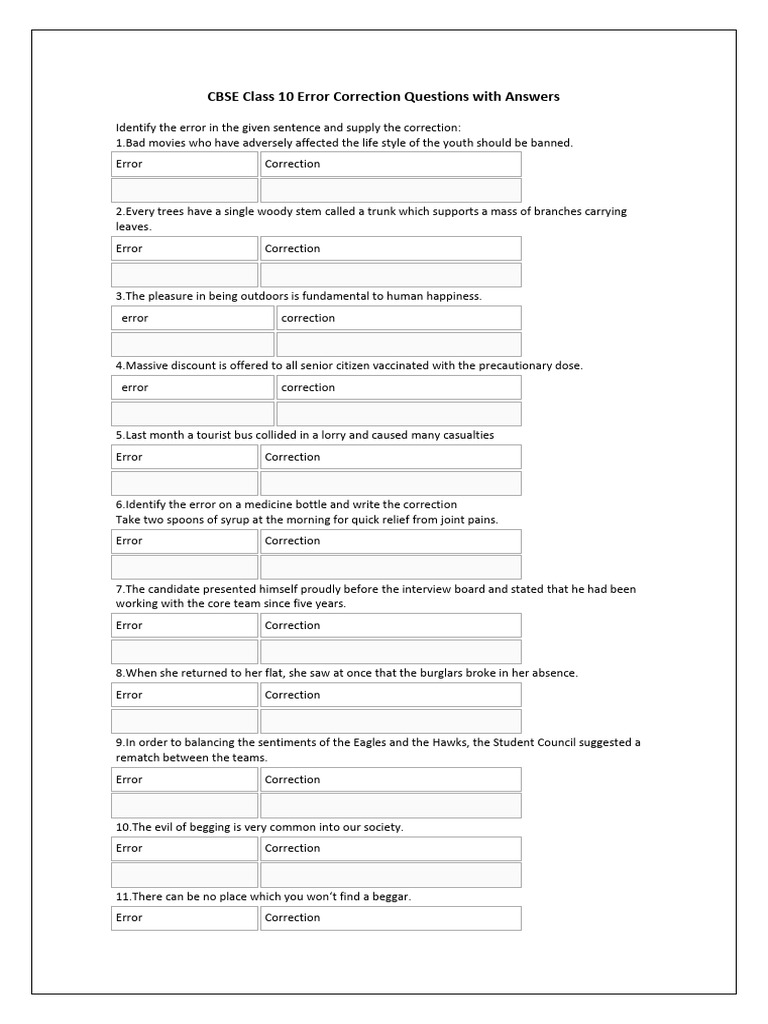 CBSE Class 10 Error Correction Questions with Answers

Identify the error in the given sentence and supply the correction:
1.Bad movies who have adversely affected the life style of the youth should be banned.

| Error | Correction |
|---|---|
| | |

2.Every trees have a single woody stem called a trunk which supports a mass of branches carrying leaves.

| Error | Correction |
|---|---|
| | |

3.The pleasure in being outdoors is fundamental to human happiness.

| error | correction |
|---|---|
| | |

4.Massive discount is offered to all senior citizen vaccinated with the precautionary dose.

| error | correction |
|---|---|
| | |

5.Last month a tourist bus collided in a lorry and caused many casualties

| Error | Correction |
|---|---|
| | |

6.Identify the error on a medicine bottle and write the correction
Take two spoons of syrup at the morning for quick relief from joint pains.

| Error | Correction |
|---|---|
| | |

7.The candidate presented himself proudly before the interview board and stated that he had been working with the core team since five years.

| Error | Correction |
|---|---|
| | |

8.When she returned to her flat, she saw at once that the burglars broke in her absence.

| Error | Correction |
|---|---|
| | |

9.In order to balancing the sentiments of the Eagles and the Hawks, the Student Council suggested a rematch between the teams.

| Error | Correction |
|---|---|
| | |

10.The evil of begging is very common into our society.

| Error | Correction |
|---|---|
| | |

11.There can be no place which you won't find a beggar.

| Error | Correction |
|---|---|